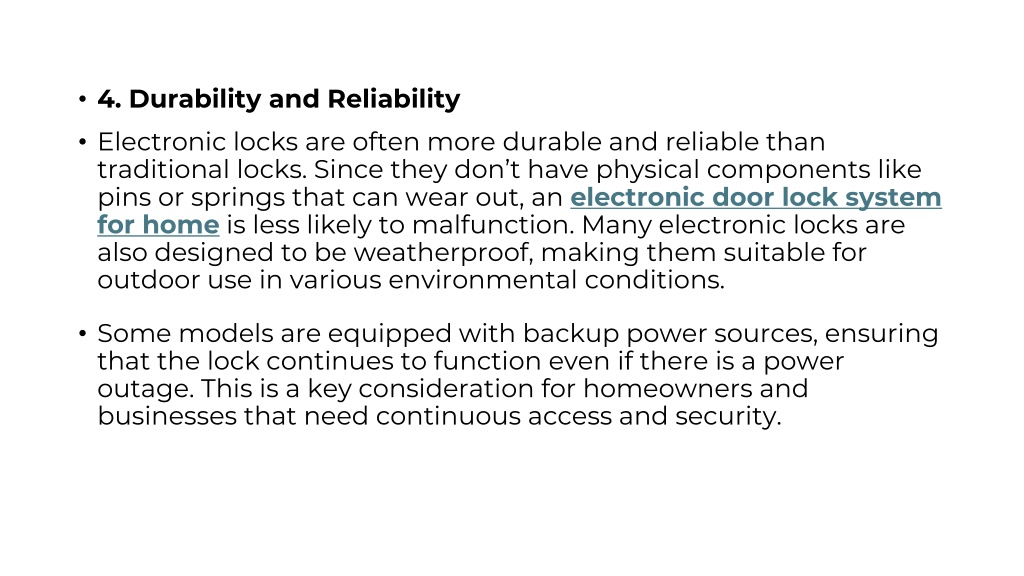 • 4. Durability and Reliability

• Electronic locks are often more durable and reliable than traditional locks. Since they don’t have physical components like pins or springs that can wear out, an electronic door lock system for home is less likely to malfunction. Many electronic locks are also designed to be weatherproof, making them suitable for outdoor use in various environmental conditions.

• Some models are equipped with backup power sources, ensuring that the lock continues to function even if there is a power outage. This is a key consideration for homeowners and businesses that need continuous access and security.